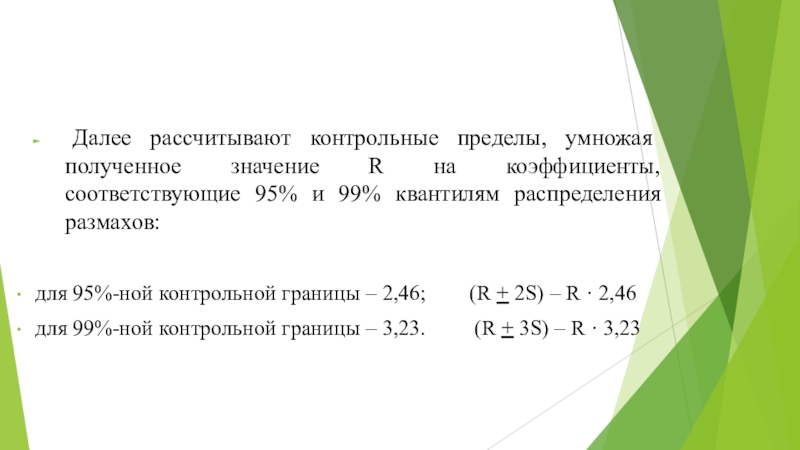 Далее рассчитывают контрольные пределы, умножая полученное значение R на коэффициенты, соответствующие 95% и 99% квантилям распределения размахов:

для 95%-ной контрольной границы – 2,46;  (R $\pm$ 2S) – R · 2,46
для 99%-ной контрольной границы – 3,23.  (R $\pm$ 3S) – R · 3,23